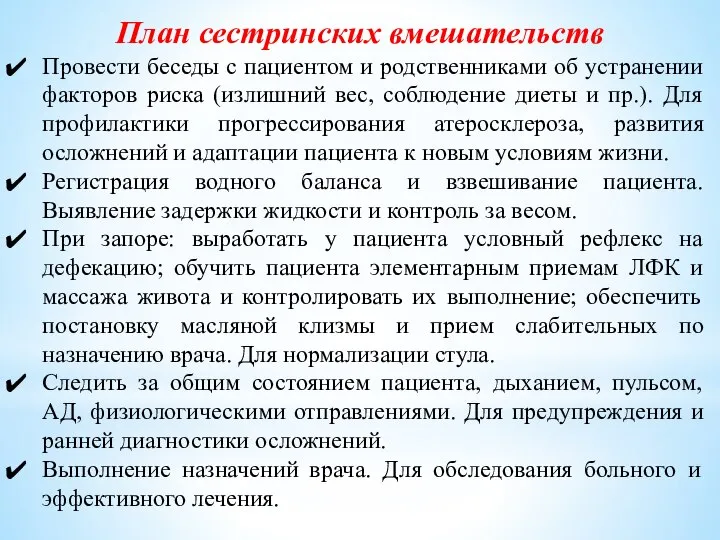 План сестринских вмешательств

✔ Провести беседы с пациентом и родственниками об устранении факторов риска (излишний вес, соблюдение диеты и пр.). Для профилактики прогрессирования атеросклероза, развития осложнений и адаптации пациента к новым условиям жизни.

✔ Регистрация водного баланса и взвешивание пациента. Выявление задержки жидкости и контроль за весом.

✔ При запоре: выработать у пациента условный рефлекс на дефекацию; обучить пациента элементарным приемам ЛФК и массажа живота и контролировать их выполнение; обеспечить постановку масляной клизмы и прием слабительных по назначению врача. Для нормализации стула.

✔ Следить за общим состоянием пациента, дыханием, пульсом, АД, физиологическими отправлениями. Для предупреждения и ранней диагностики осложнений.

✔ Выполнение назначений врача. Для обследования больного и эффективного лечения.